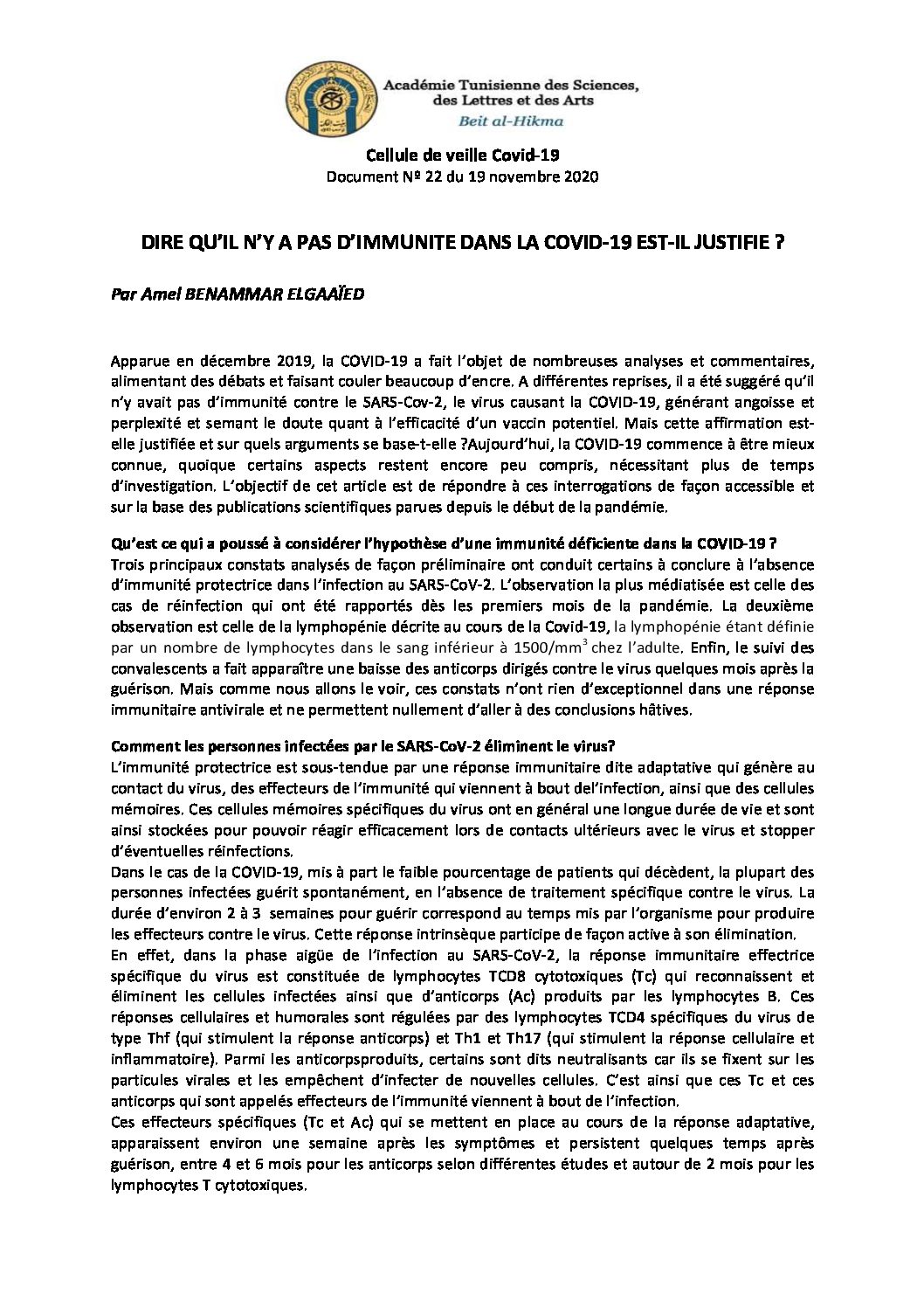 Académie Tunisienne des Sciences, des Lettres et des Arts
Beit al-Hikma

Cellule de veille Covid-19
Document Nº 22 du 19 novembre 2020

DIRE QU'IL N'Y A PAS D'IMMUNITE DANS LA COVID-19 EST-IL JUSTIFIE ?

Par Amel BENAMMAR ELGAAÏED

Apparue en décembre 2019, la COVID-19 a fait l'objet de nombreuses analyses et commentaires, alimentant des débats et faisant couler beaucoup d'encre. A différentes reprises, il a été suggéré qu'il n'y avait pas d'immunité contre le SARS-Cov-2, le virus causant la COVID-19, générant angoisse et perplexité et semant le doute quant à l'efficacité d'un vaccin potentiel. Mais cette affirmation est-elle justifiée et sur quels arguments se base-t-elle ?Aujourd'hui, la COVID-19 commence à être mieux connue, quoique certains aspects restent encore peu compris, nécessitant plus de temps d'investigation. L'objectif de cet article est de répondre à ces interrogations de façon accessible et sur la base des publications scientifiques parues depuis le début de la pandémie.

Qu'est ce qui a poussé à considérer l'hypothèse d'une immunité déficiente dans la COVID-19 ?
Trois principaux constats analysés de façon préliminaire ont conduit certains à conclure à l'absence d'immunité protectrice dans l'infection au SARS-CoV-2. L'observation la plus médiatisée est celle des cas de réinfection qui ont été rapportés dès les premiers mois de la pandémie. La deuxième observation est celle de la lymphopénie décrite au cours de la Covid-19, la lymphopénie étant définie par un nombre de lymphocytes dans le sang inférieur à 1500/mm$^3$ chez l'adulte. Enfin, le suivi des convalescents a fait apparaître une baisse des anticorps dirigés contre le virus quelques mois après la guérison. Mais comme nous allons le voir, ces constats n'ont rien d'exceptionnel dans une réponse immunitaire antivirale et ne permettent nullement d'aller à des conclusions hâtives.

Comment les personnes infectées par le SARS-CoV-2 éliminent le virus?
L'immunité protectrice est sous-tendue par une réponse immunitaire dite adaptative qui génère au contact du virus, des effecteurs de l'immunité qui viennent à bout del'infection, ainsi que des cellules mémoires. Ces cellules mémoires spécifiques du virus ont en général une longue durée de vie et sont ainsi stockées pour pouvoir réagir efficacement lors de contacts ultérieurs avec le virus et stopper d'éventuelles réinfections.
Dans le cas de la COVID-19, mis à part le faible pourcentage de patients qui décèdent, la plupart des personnes infectées guérit spontanément, en l'absence de traitement spécifique contre le virus. La durée d'environ 2 à 3 semaines pour guérir correspond au temps mis par l'organisme pour produire les effecteurs contre le virus. Cette réponse intrinsèque participe de façon active à son élimination.
En effet, dans la phase aigüe de l'infection au SARS-CoV-2, la réponse immunitaire effectrice spécifique du virus est constituée de lymphocytes TCD8 cytotoxiques (Tc) qui reconnaissent et éliminent les cellules infectées ainsi que d'anticorps (Ac) produits par les lymphocytes B. Ces réponses cellulaires et humorales sont régulées par des lymphocytes TCD4 spécifiques du virus de type Thf (qui stimulent la réponse anticorps) et Th1 et Th17 (qui stimulent la réponse cellulaire et inflammatoire). Parmi les anticorpsproduits, certains sont dits neutralisants car ils se fixent sur les particules virales et les empêchent d'infecter de nouvelles cellules. C'est ainsi que ces Tc et ces anticorps qui sont appelés effecteurs de l'immunité viennent à bout de l'infection.
Ces effecteurs spécifiques (Tc et Ac) qui se mettent en place au cours de la réponse adaptative, apparaissent environ une semaine après les symptômes et persistent quelques temps après guérison, entre 4 et 6 mois pour les anticorps selon différentes études et autour de 2 mois pour les lymphocytes T cytotoxiques.